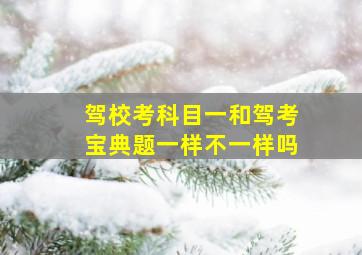 驾校考科目一和驾考宝典题一样不一样吗